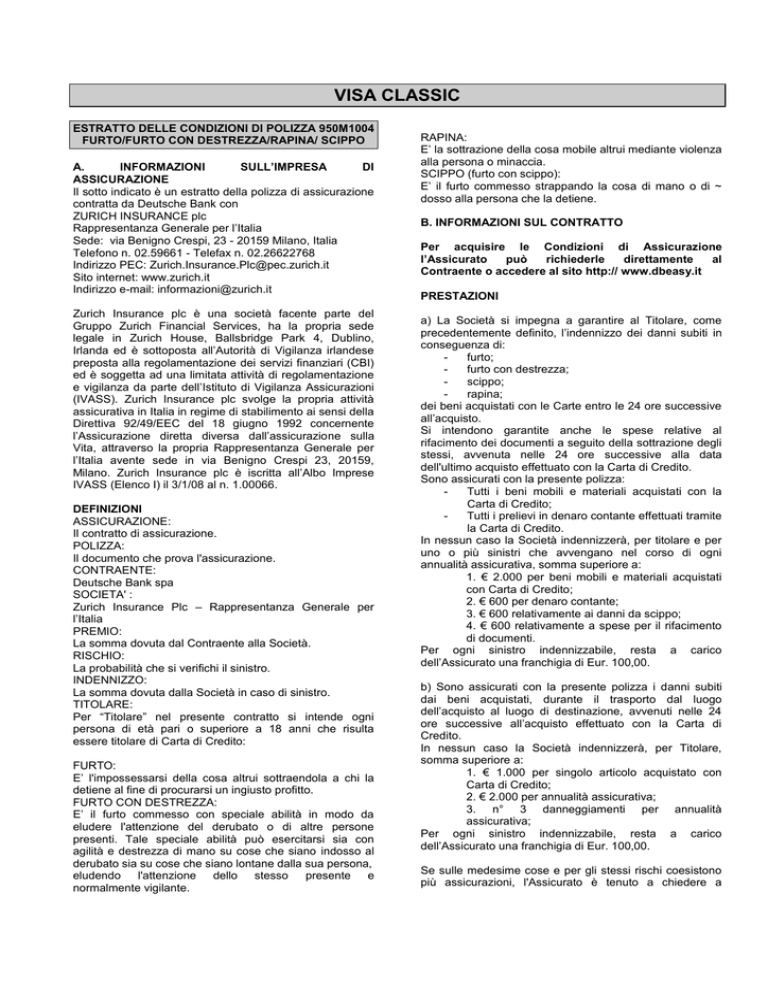 VISA CLASSIC

ESTRATTO DELLE CONDIZIONI DI POLIZZA 950M1004 FURTO/FURTO CON DESTREZZA/RAPINA/ SCIPPO

A. INFORMAZIONI SULL'IMPRESA DI ASSICURAZIONE
Il sotto indicato è un estratto della polizza di assicurazione contratta da Deutsche Bank con
ZURICH INSURANCE plc
Rappresentanza Generale per l'Italia
Sede: via Benigno Crespi, 23 - 20159 Milano, Italia
Telefono n. 02.59661 - Telefax n. 02.26622768
Indirizzo PEC: Zurich.Insurance.Plc@pec.zurich.it
Sito internet: www.zurich.it
Indirizzo e-mail: informazioni@zurich.it

Zurich Insurance plc è una società facente parte del Gruppo Zurich Financial Services, ha la propria sede legale in Zurich House, Ballsbridge Park 4, Dublino, Irlanda ed è sottoposta all'Autorità di Vigilanza irlandese preposta alla regolamentazione dei servizi finanziari (CBI) ed è soggetta ad una limitata attività di regolamentazione e vigilanza da parte dell'Istituto di Vigilanza Assicurazioni (IVASS). Zurich Insurance plc svolge la propria attività assicurativa in Italia in regime di stabilimento ai sensi della Direttiva 92/49/EEC del 18 giugno 1992 concernente l'Assicurazione diretta diversa dall'assicurazione sulla Vita, attraverso la propria Rappresentanza Generale per l'Italia avente sede in via Benigno Crespi 23, 20159, Milano. Zurich Insurance plc è iscritta all'Albo Imprese IVASS (Elenco I) il 3/1/08 al n. 1.00066.

DEFINIZIONI
ASSICURAZIONE:
Il contratto di assicurazione.
POLIZZA:
Il documento che prova l'assicurazione.
CONTRAENTE:
Deutsche Bank spa
SOCIETA' :
Zurich Insurance Plc – Rappresentanza Generale per l'Italia
PREMIO:
La somma dovuta dal Contraente alla Società.
RISCHIO:
La probabilità che si verifichi il sinistro.
INDENNIZZO:
La somma dovuta dalla Società in caso di sinistro.
TITOLARE:
Per "Titolare" nel presente contratto si intende ogni persona di età pari o superiore a 18 anni che risulta essere titolare di Carta di Credito:

FURTO:
E' l'impossessarsi della cosa altrui sottraendola a chi la detiene al fine di procurarsi un ingiusto profitto.
FURTO CON DESTREZZA:
E' il furto commesso con speciale abilità in modo da eludere l'attenzione del derubato o di altre persone presenti. Tale speciale abilità può esercitarsi sia con agilità e destrezza di mano su cose che siano indosso al derubato sia su cose che siano lontane dalla sua persona, eludendo l'attenzione dello stesso presente e normalmente vigilante.

RAPINA:
E' la sottrazione della cosa mobile altrui mediante violenza alla persona o minaccia.
SCIPPO (furto con scippo):
E' il furto commesso strappando la cosa di mano o di ~ dosso alla persona che la detiene.

B. INFORMAZIONI SUL CONTRATTO

Per acquisire le Condizioni di Assicurazione l'Assicurato può richiederle direttamente al Contraente o accedere al sito http:// www.dbeasy.it

PRESTAZIONI

a) La Società si impegna a garantire al Titolare, come precedentemente definito, l'indennizzo dei danni subiti in conseguenza di:
- furto;
- furto con destrezza;
- scippo;
- rapina;
dei beni acquistati con le Carte entro le 24 ore successive all'acquisto.
Si intendono garantite anche le spese relative al rifacimento dei documenti a seguito della sottrazione degli stessi, avvenuta nelle 24 ore successive alla data dell'ultimo acquisto effettuato con la Carta di Credito.
Sono assicurati con la presente polizza:
- Tutti i beni mobili e materiali acquistati con la Carta di Credito;
- Tutti i prelievi in denaro contante effettuati tramite la Carta di Credito.
In nessun caso la Società indennizzerà, per titolare e per uno o più sinistri che avvengano nel corso di ogni annualità assicurativa, somma superiore a:
1. € 2.000 per beni mobili e materiali acquistati con Carta di Credito;
2. € 600 per denaro contante;
3. € 600 relativamente ai danni da scippo;
4. € 600 relativamente a spese per il rifacimento di documenti.
Per ogni sinistro indennizzabile, resta a carico dell'Assicurato una franchigia di Eur. 100,00.

b) Sono assicurati con la presente polizza i danni subiti dai beni acquistati, durante il trasporto dal luogo dell'acquisto al luogo di destinazione, avvenuti nelle 24 ore successive all'acquisto effettuato con la Carta di Credito.
In nessun caso la Società indennizzerà, per Titolare, somma superiore a:
1. € 1.000 per singolo articolo acquistato con Carta di Credito;
2. € 2.000 per annualità assicurativa;
3. n° 3 danneggiamenti per annualità assicurativa;
Per ogni sinistro indennizzabile, resta a carico dell'Assicurato una franchigia di Eur. 100,00.

Se sulle medesime cose e per gli stessi rischi coesistono più assicurazioni, l'Assicurato è tenuto a chiedere a